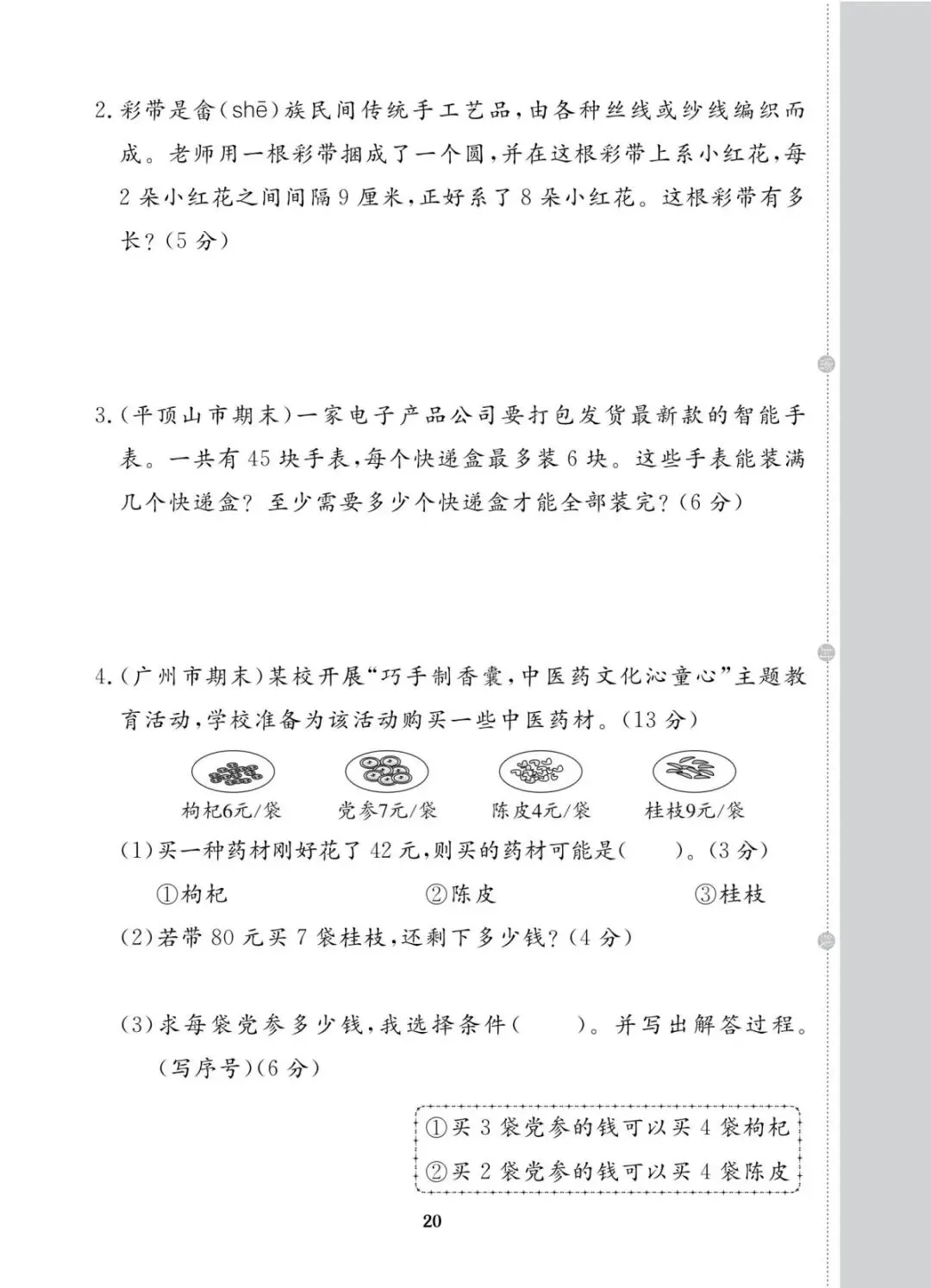 2.彩带是畲(shē)族民间传统手工艺品,由各种丝线或纱线编织而成。老师用一根彩带捆成了一个圆,并在这根彩带上系小红花,每2朵小红花之间间隔9厘米,正好系了8朵小红花。这根彩带有多长?(5分)

3.(平顶山市期末)一家电子产品公司要打包发货最新款的智能手表。一共有45块手表,每个快递盒最多装6块。这些手表能装满几个快递盒?至少需要多少个快递盒才能全部装完?(6分)

4.(广州市期末)某校开展“巧手制香囊,中医药文化沁童心”主题教育活动,学校准备为该活动购买一些中医药材。(13分)

枸杞6元/袋 党参7元/袋 陈皮4元/袋 桂枝9元/袋

(1)买一种药材刚好花了42元,则买的药材可能是( )。(3分)

①枸杞 ②陈皮 ③桂枝

(2)若带80元买7袋桂枝,还剩下多少钱?(4分)

(3)求每袋党参多少钱,我选择条件( )。并写出解答过程。(写序号)(6分)

①买3袋党参的钱可以买4袋枸杞
②买2袋党参的钱可以买4袋陈皮

20